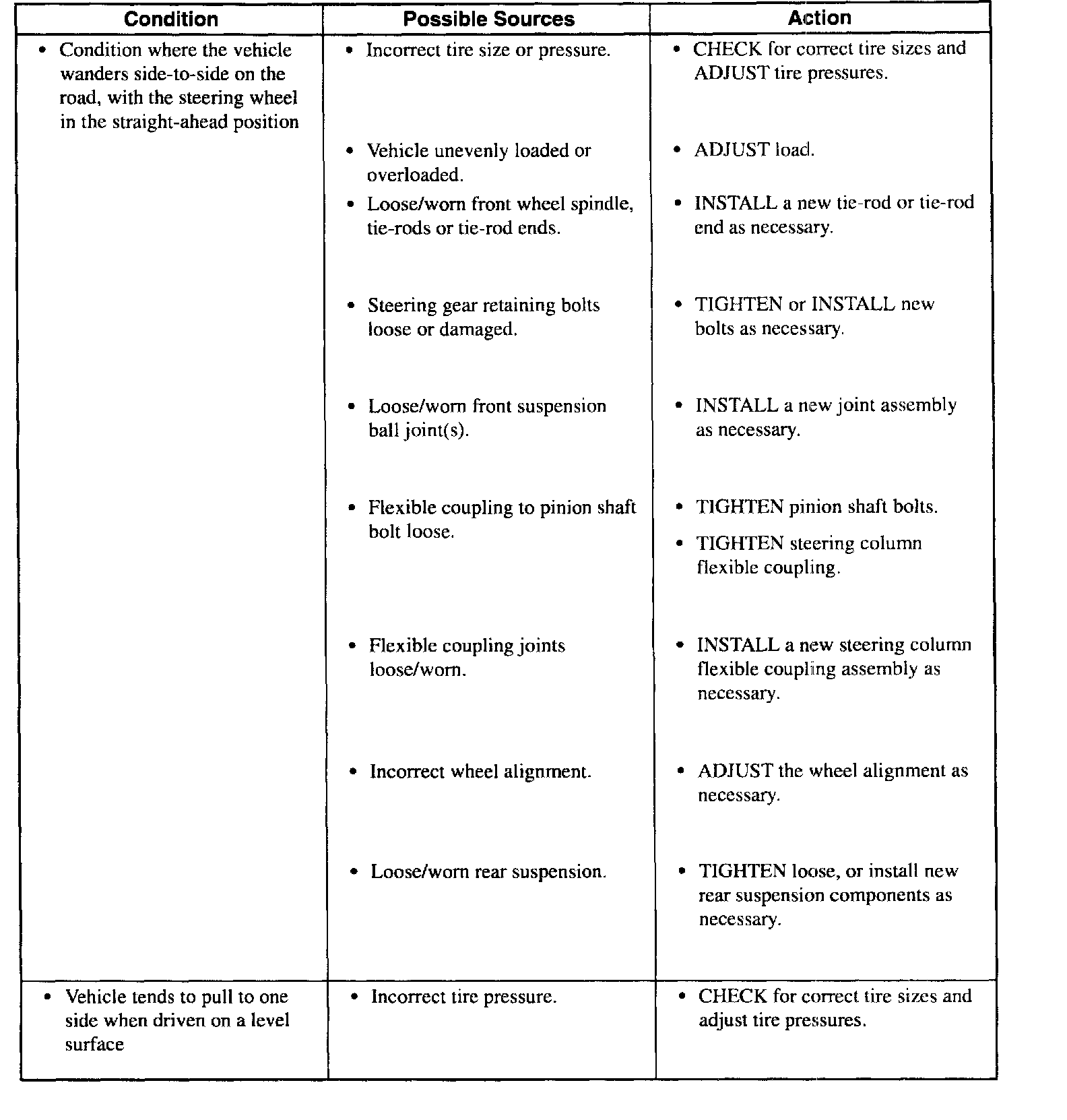 | Condition | Possible Sources | Action |
|---|---|---|
| • Condition where the vehicle wanders side-to-side on the road, with the steering wheel in the straight-ahead position | • Incorrect tire size or pressure. | • CHECK for correct tire sizes and ADJUST tire pressures. |
| | • Vehicle unevenly loaded or overloaded. | • ADJUST load. |
| | • Loose/worn front wheel spindle, tie-rods or tie-rod ends. | • INSTALL a new tie-rod or tie-rod end as necessary. |
| | • Steering gear retaining bolts loose or damaged. | • TIGHTEN or INSTALL new bolts as necessary. |
| | • Loose/worn front suspension ball joint(s). | • INSTALL a new joint assembly as necessary. |
| | • Flexible coupling to pinion shaft bolt loose. | • TIGHTEN pinion shaft bolts. • TIGHTEN steering column flexible coupling. |
| | • Flexible coupling joints loose/worn. | • INSTALL a new steering column flexible coupling assembly as necessary. |
| | • Incorrect wheel alignment. | • ADJUST the wheel alignment as necessary. |
| | • Loose/worn rear suspension. | • TIGHTEN loose, or install new rear suspension components as necessary. |
| • Vehicle tends to pull to one side when driven on a level surface | • Incorrect tire pressure. | • CHECK for correct tire sizes and adjust tire pressures. |